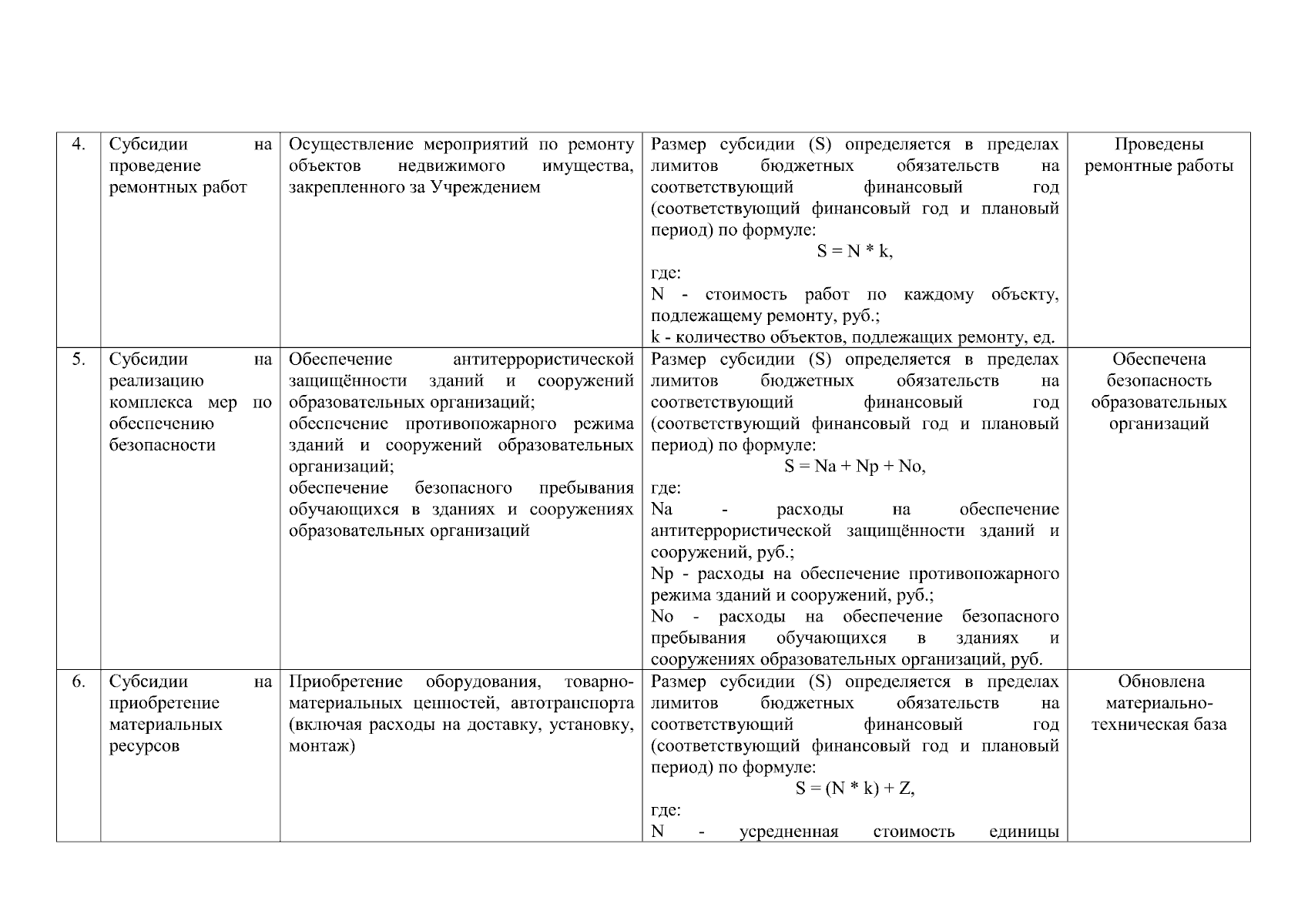 | 4. | Субсидии на проведение ремонтных работ | Осуществление мероприятий по ремонту объектов недвижимого имущества, закрепленного за Учреждением | Размер субсидии (S) определяется в пределах лимитов бюджетных обязательств на соответствующий финансовый год (соответствующий финансовый год и плановый период) по формуле: $S = N * k$, где: N - стоимость работ по каждому объекту, подлежащему ремонту, руб.; k - количество объектов, подлежащих ремонту, ед. | Проведены ремонтные работы |
|---|---|---|---|---|
| 5. | Субсидии на реализацию комплекса мер по обеспечению безопасности | Обеспечение антитеррористической защищённости зданий и сооружений образовательных организаций; обеспечение противопожарного режима зданий и сооружений образовательных организаций; обеспечение безопасного пребывания обучающихся в зданиях и сооружениях образовательных организаций | Размер субсидии (S) определяется в пределах лимитов бюджетных обязательств на соответствующий финансовый год (соответствующий финансовый год и плановый период) по формуле: $S = Na + Np + No$, где: Na - расходы на обеспечение антитеррористической защищённости зданий и сооружений, руб.; Np - расходы на обеспечение противопожарного режима зданий и сооружений, руб.; No - расходы на обеспечение безопасного пребывания обучающихся в зданиях и сооружениях образовательных организаций, руб. | Обеспечена безопасность образовательных организаций |
| 6. | Субсидии на приобретение материальных ресурсов | Приобретение оборудования, товарно-материальных ценностей, автотранспорта (включая расходы на доставку, установку, монтаж) | Размер субсидии (S) определяется в пределах лимитов бюджетных обязательств на соответствующий финансовый год (соответствующий финансовый год и плановый период) по формуле: $S = (N * k) + Z$, где: N - усредненная стоимость единицы | Обновлена материально-техническая база |